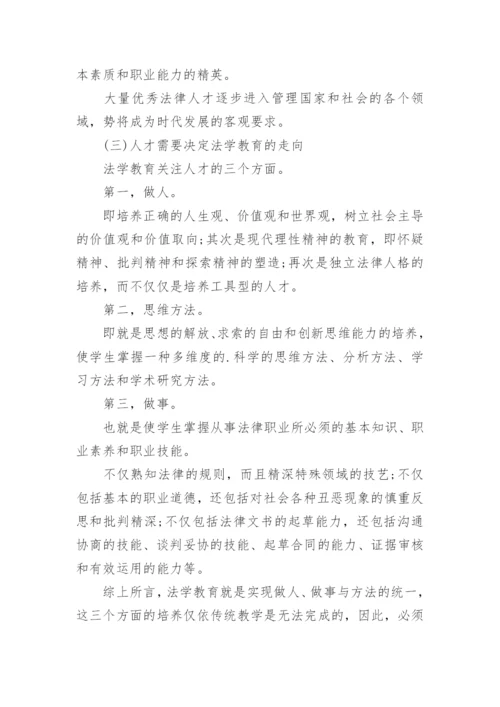 本素质和职业能力的精英。

大量优秀法律人才逐步进入管理国家和社会的各个领域，势将成为时代发展的客观要求。

(三)人才需要决定法学教育的走向

法学教育关注人才的三个方面。

第一，做人。

即培养正确的人生观、价值观和世界观，树立社会主导的价值观和价值取向;其次是现代理性精神的教育，即怀疑精神、批判精神和探索精神的塑造;再次是独立法律人格的培养，而不仅仅是培养工具型的人才。

第二，思维方法。

即就是思想的解放、求索的自由和创新思维能力的培养，使学生掌握一种多维度的.科学的思维方法、分析方法、学习方法和学术研究方法。

第三，做事。

也就是使学生掌握从事法律职业所必须的基本知识、职业素养和职业技能。

不仅熟知法律的规则，而且精深特殊领域的技艺;不仅包括基本的职业道德，还包括对社会各种丑恶现象的慎重反思和批判精深;不仅包括法律文书的起草能力，还包括沟通协商的技能、谈判妥协的技能、起草合同的能力、证据审核和有效运用的能力等。

综上所言，法学教育就是实现做人、做事与方法的统一，这三个方面的培养仅依传统教学是无法完成的，因此，必须